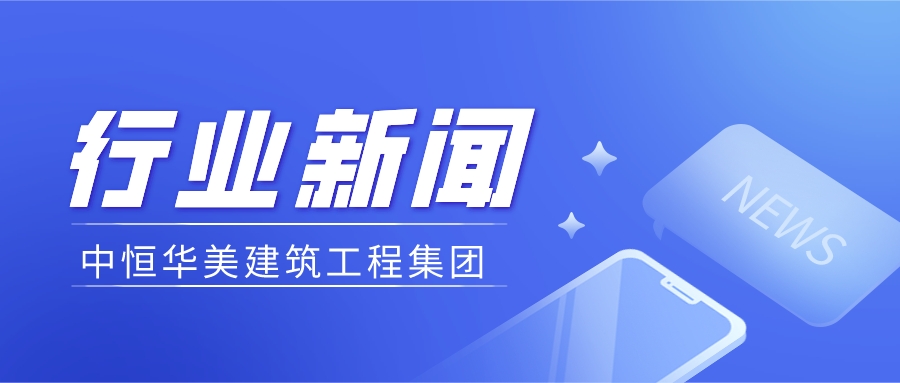 行业新闻

中恒华美建筑工程集团

NEWS